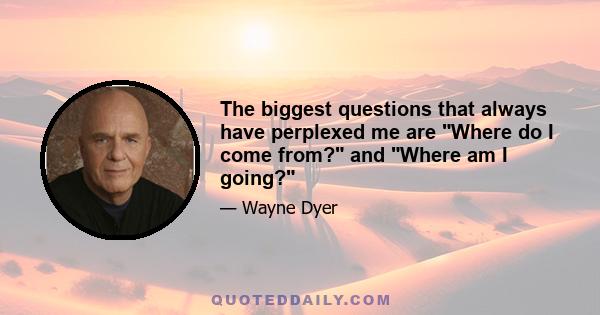 The biggest questions that always have perplexed me are "Where do I come from?" and "Where am I going?"

— Wayne Dyer

QUOTEDDAILY.COM